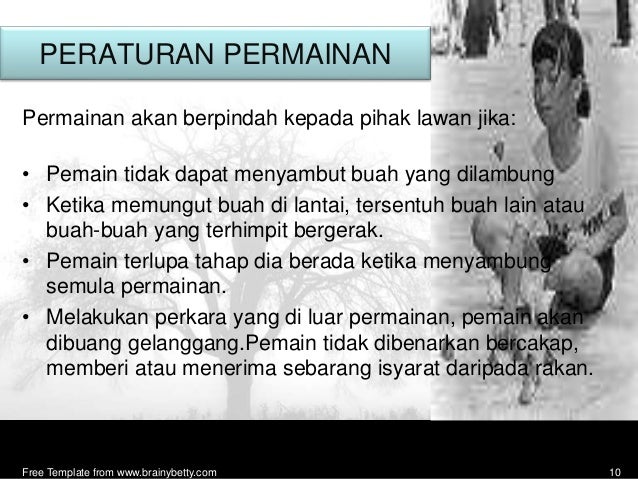 PERATURAN PERMAINAN

Permainan akan berpindah kepada pihak lawan jika:

• Pemain tidak dapat menyambut buah yang dilambung
• Ketika memungut buah di lantai, tersentuh buah lain atau buah-buah yang terhimpit bergerak.
• Pemain terlupa tahap dia berada ketika menyambung semula permainan.
• Melakukan perkara yang di luar permainan, pemain akan dibuang gelanggang.Pemain tidak dibenarkan bercakap, memberi atau menerima sebarang isyarat daripada rakan.

Free Template from www.brainybetty.com
10